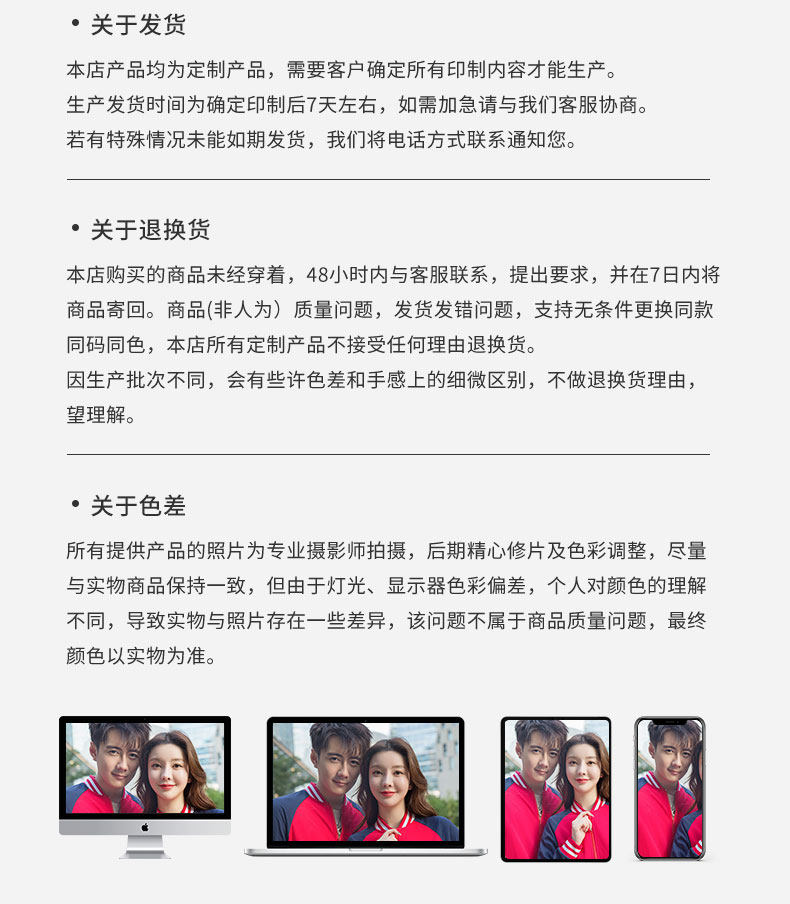 • 关于发货

本店产品均为定制产品，需要客户确定所有印制内容才能生产。
生产发货时间为确定印制后7天左右，如需加急请与我们客服协商。
若有特殊情况未能如期发货，我们将电话方式联系通知您。

• 关于退换货

本店购买的商品未经穿着，48小时内与客服联系，提出要求，并在7日内将商品寄回。商品(非人为）质量问题，发货发错问题，支持无条件更换同款同码同色，本店所有定制产品不接受任何理由退换货。
因生产批次不同，会有些许色差和手感上的细微区别，不做退换货理由，望理解。

• 关于色差

所有提供产品的照片为专业摄影师拍摄，后期精心修片及色彩调整，尽量与实物商品保持一致，但由于灯光、显示器色彩偏差，个人对颜色的理解不同，导致实物与照片存在一些差异，该问题不属于商品质量问题，最终颜色以实物为准。